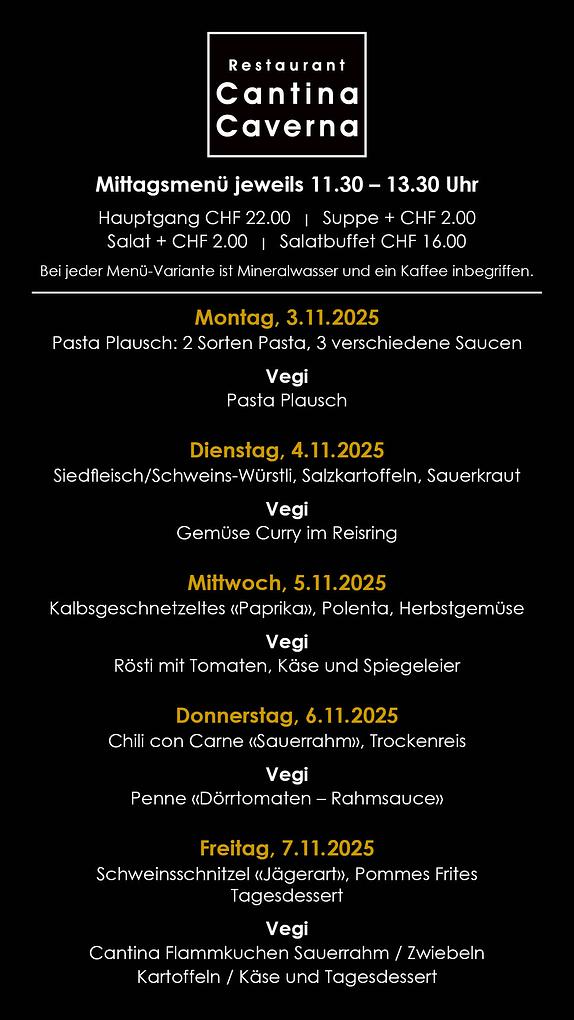 Restaurant
Cantina
Caverna

Mittagsmenü jeweils 11.30 – 13.30 Uhr

Hauptgang CHF 22.00 | Suppe + CHF 2.00
Salat + CHF 2.00 | Salatbuffet CHF 16.00

Bei jeder Menü-Variante ist Mineralwasser und ein Kaffee inbegriffen.

Montag, 3.11.2025
Pasta Plausch: 2 Sorten Pasta, 3 verschiedene Saucen

Vegi
Pasta Plausch

Dienstag, 4.11.2025
Siedfleisch/Schweins-Würstli, Salzkartoffeln, Sauerkraut

Vegi
Gemüse Curry im Reisring

Mittwoch, 5.11.2025
Kalbsgeschnetzeltes «Paprika», Polenta, Herbstgemüse

Vegi
Rösti mit Tomaten, Käse und Spiegeleier

Donnerstag, 6.11.2025
Chili con Carne «Sauerrahm», Trockenreis

Vegi
Penne «Dörrtomaten – Rahmsauce»

Freitag, 7.11.2025
Schweinsschnitzel «Jägerart», Pommes Frites
Tagesdessert

Vegi
Cantina Flammkuchen Sauerrahm / Zwiebeln
Kartoffeln / Käse und Tagesdessert